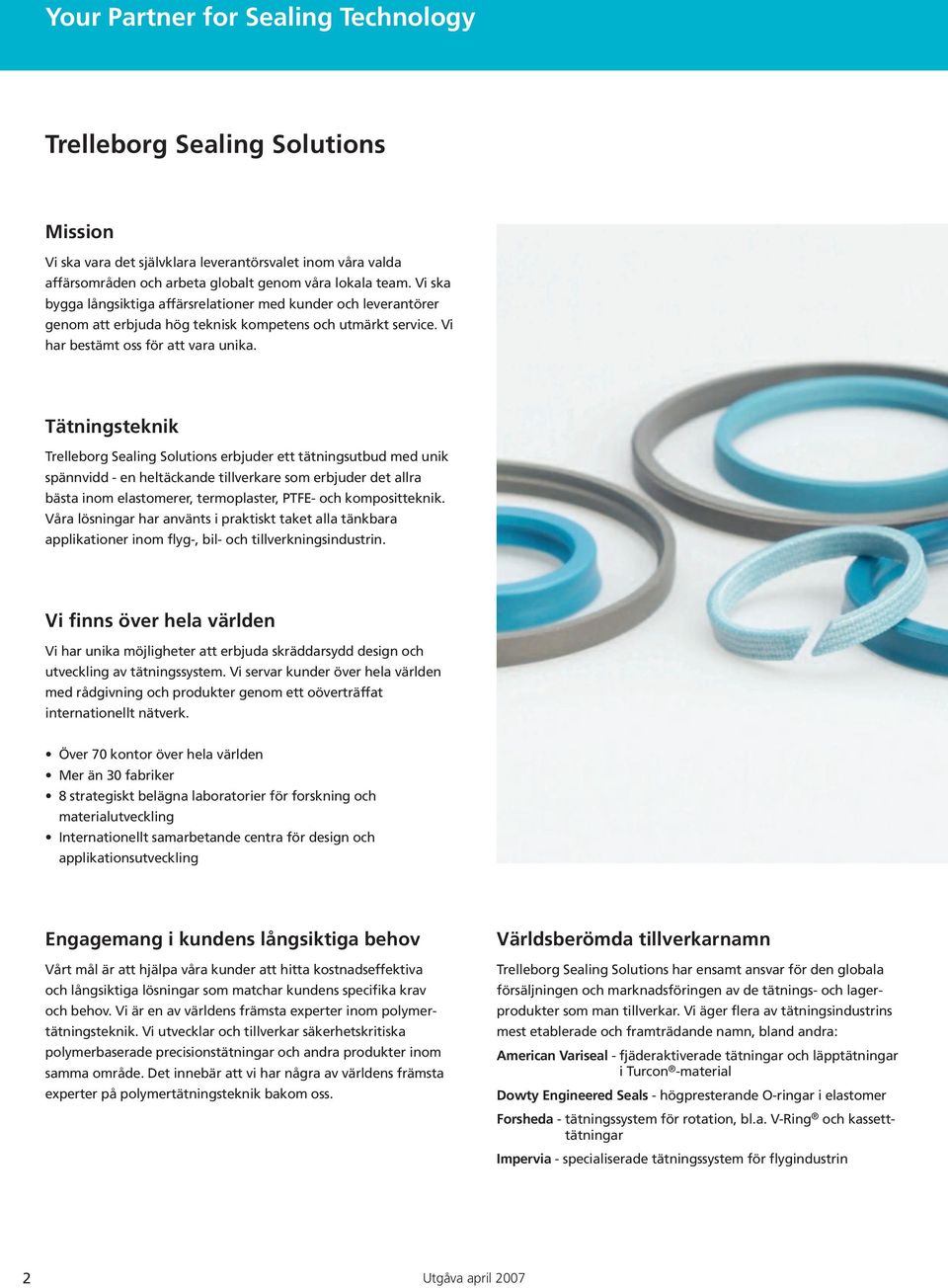 Your Partner for Sealing Technology

Trelleborg Sealing Solutions

Mission

Vi ska vara det självklara leverantörsvalet inom våra valda affärsområden och arbeta globalt genom våra lokala team. Vi ska bygga långsiktiga affärsrelationer med kunder och leverantörer genom att erbjuda hög teknisk kompetens och utmärkt service. Vi har bestämt oss för att vara unika.

Tätningsteknik

Trelleborg Sealing Solutions erbjuder ett tätningsutbud med unik spännvidd - en heltäckande tillverkare som erbjuder det allra bästa inom elastomerer, termoplaster, PTFE- och kompositteknik. Våra lösningar har använts i praktiskt taket alla tänkbara applikationer inom flyg-, bil- och tillverkningsindustrin.

Vi finns över hela världen

Vi har unika möjligheter att erbjuda skräddarsydd design och utveckling av tätningssystem. Vi servar kunder över hela världen med rådgivning och produkter genom ett oöverträffat internationellt nätverk.

• Över 70 kontor över hela världen
• Mer än 30 fabriker
• 8 strategiskt belägna laboratorier för forskning och materialutveckling
• Internationellt samarbetande centra för design och applikationsutveckling

Engagemang i kundens långsiktiga behov

Vårt mål är att hjälpa våra kunder att hitta kostnadseffektiva och långsiktiga lösningar som matchar kundens specifika krav och behov. Vi är en av världens främsta experter inom polymertätningsteknik. Vi utvecklar och tillverkar säkerhetskritiska polymerbaserade precisionstätningar och andra produkter inom samma område. Det innebär att vi har några av världens främsta experter på polymertätningsteknik bakom oss.

Världsberömda tillverkarnamn

Trelleborg Sealing Solutions har ensamt ansvar för den globala försäljningen och marknadsföringen av de tätnings- och lagerprodukter som man tillverkar. Vi äger flera av tätningsindustrins mest etablerade och framträdande namn, bland andra:

American Variseal - fjäderaktiverade tätningar och läpptätningar i Turcon®-material

Dowty Engineered Seals - högpresterande O-ringar i elastomer

Forsheda - tätningssystem för rotation, bl.a. V-Ring® och kassetttätningar

Impervia - specialiserade tätningssystem för flygindustrin

2

Utgåva april 2007